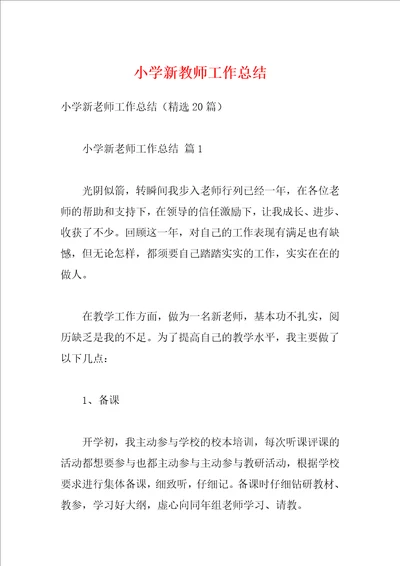 小学新教师工作总结

小学新老师工作总结（精选20篇）

小学新老师工作总结 篇1

光阴似箭，转瞬间我步入老师行列已经一年，在各位老师的帮助和支持下，在领导的信任激励下，让我成长、进步、收获了不少。回顾这一年，对自己的工作表现有满足也有缺憾，但无论怎样，都须要自己踏踏实实的工作，实实在在的做人。

在教学工作方面，做为一名新老师，基本功不扎实，阅历缺乏是我的不足。为了提高自己的教学水平，我主要做了以下几点：

1、备课

开学初，我主动参与学校的校本培训，每次听课评课的活动都想要参与也都主动参与主动参与教研活动，根据学校要求进行集体备课，细致听，仔细记。备课时仔细钻研教材、教参，学习好大纲，虚心向同年组老师学习、请教。